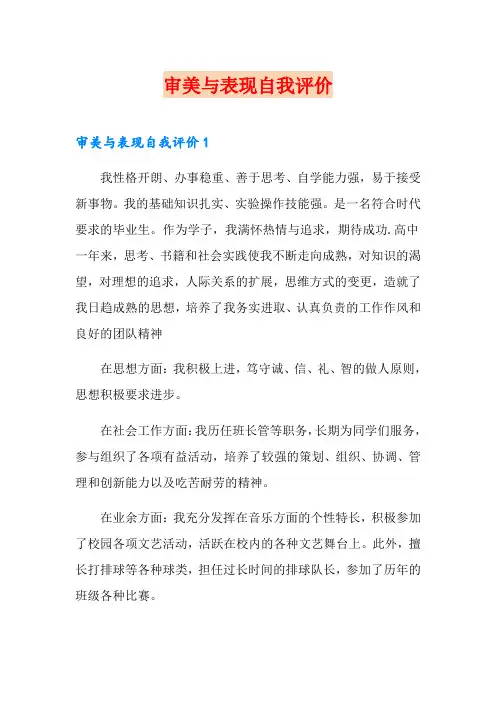 审美与表现自我评价

审美与表现自我评价 1

我性格开朗、办事稳重、善于思考、自学能力强，易于接受新事物。我的基础知识扎实、实验操作技能强。是一名符合时代要求的毕业生。作为学子，我满怀热情与追求，期待成功.高中一年来，思考、书籍和社会实践使我不断走向成熟，对知识的渴望，对理想的追求，人际关系的扩展，思维方式的变更，造就了我日趋成熟的思想，培养了我务实进取、认真负责的工作作风和良好的团队精神

在思想方面：我积极上进，笃守诚、信、礼、智的做人原则，思想积极要求进步。

在社会工作方面：我历任班长管等职务，长期为同学们服务，参与组织了各项有益活动，培养了较强的策划、组织、协调、管理和创新能力以及吃苦耐劳的精神。

在业余方面：我充分发挥在音乐方面的个性特长，积极参加了校园各项文艺活动，活跃在校内的各种文艺舞台上。此外，擅长打排球等各种球类，担任过长时间的排球队长，参加了历年的班级各种比赛。